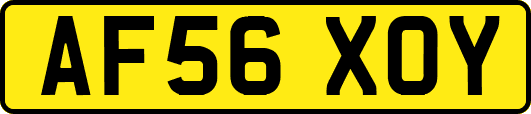 AF56 XOY